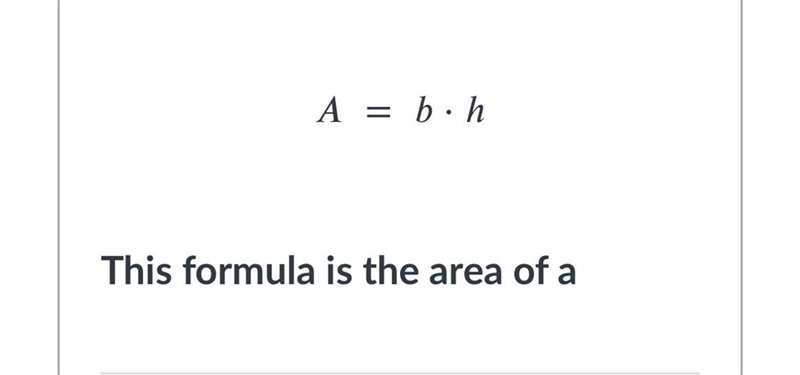 $A = b \cdot h$

This formula is the area of a